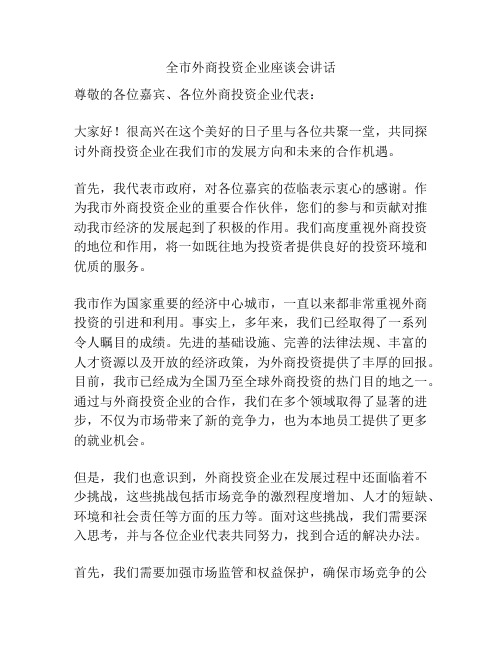 全市外商投资企业座谈会讲话

尊敬的各位嘉宾、各位外商投资企业代表：

大家好！很高兴在这个美好的日子里与各位共聚一堂，共同探讨外商投资企业在我们市的发展方向和未来的合作机遇。

首先，我代表市政府，对各位嘉宾的莅临表示衷心的感谢。作为我市外商投资企业的重要合作伙伴，您们的参与和贡献对推动我市经济的发展起到了积极的作用。我们高度重视外商投资的地位和作用，将一如既往地为投资者提供良好的投资环境和优质的服务。

我市作为国家重要的经济中心城市，一直以来都非常重视外商投资的引进和利用。事实上，多年来，我们已经取得了一系列令人瞩目的成绩。先进的基础设施、完善的法律法规、丰富的人才资源以及开放的经济政策，为外商投资提供了丰厚的回报。目前，我市已经成为全国乃至全球外商投资的热门目的地之一。通过与外商投资企业的合作，我们在多个领域取得了显著的进步，不仅为市场带来了新的竞争力，也为本地员工提供了更多的就业机会。

但是，我们也意识到，外商投资企业在发展过程中还面临着不少挑战，这些挑战包括市场竞争的激烈程度增加、人才的短缺、环境和社会责任等方面的压力等。面对这些挑战，我们需要深入思考，并与各位企业代表共同努力，找到合适的解决办法。

首先，我们需要加强市场监管和权益保护，确保市场竞争的公